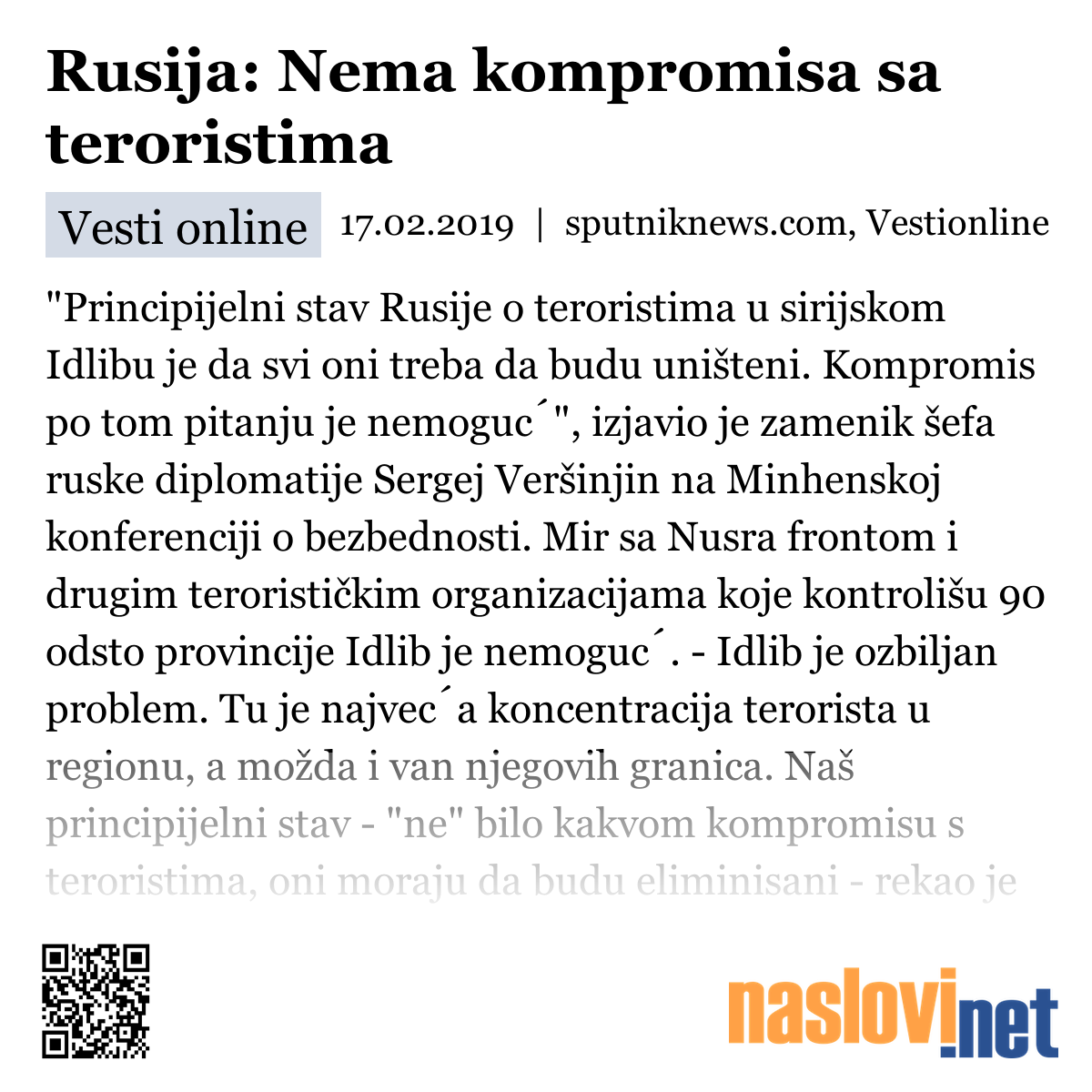 Rusija: Nema kompromisa sa teroristima

Vesti online 17.02.2019 | sputniknews.com, Vestionline

"Principijelni stav Rusije o teroristima u sirijskom Idlibu je da svi oni treba da budu uništeni. Kompromis po tom pitanju je nemoguc´", izjavio je zamenik šefa ruske diplomatije Sergej Veršinjin na Minhenskoj konferenciji o bezbednosti. Mir sa Nusra frontom i drugim terorističkim organizacijama koje kontrolišu 90 odsto provincije Idlib je nemoguc´. - Idlib je ozbiljan problem. Tu je najvec´a koncentracija terorista u regionu, a možda i van njegovih granica. Naš principijelni stav - "ne" bilo kakvom kompromisu s teroristima, oni moraju da budu eliminisani - rekao je

naslovi.net